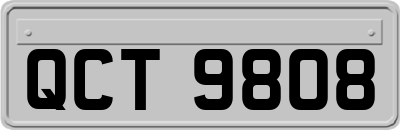 QCT 9808